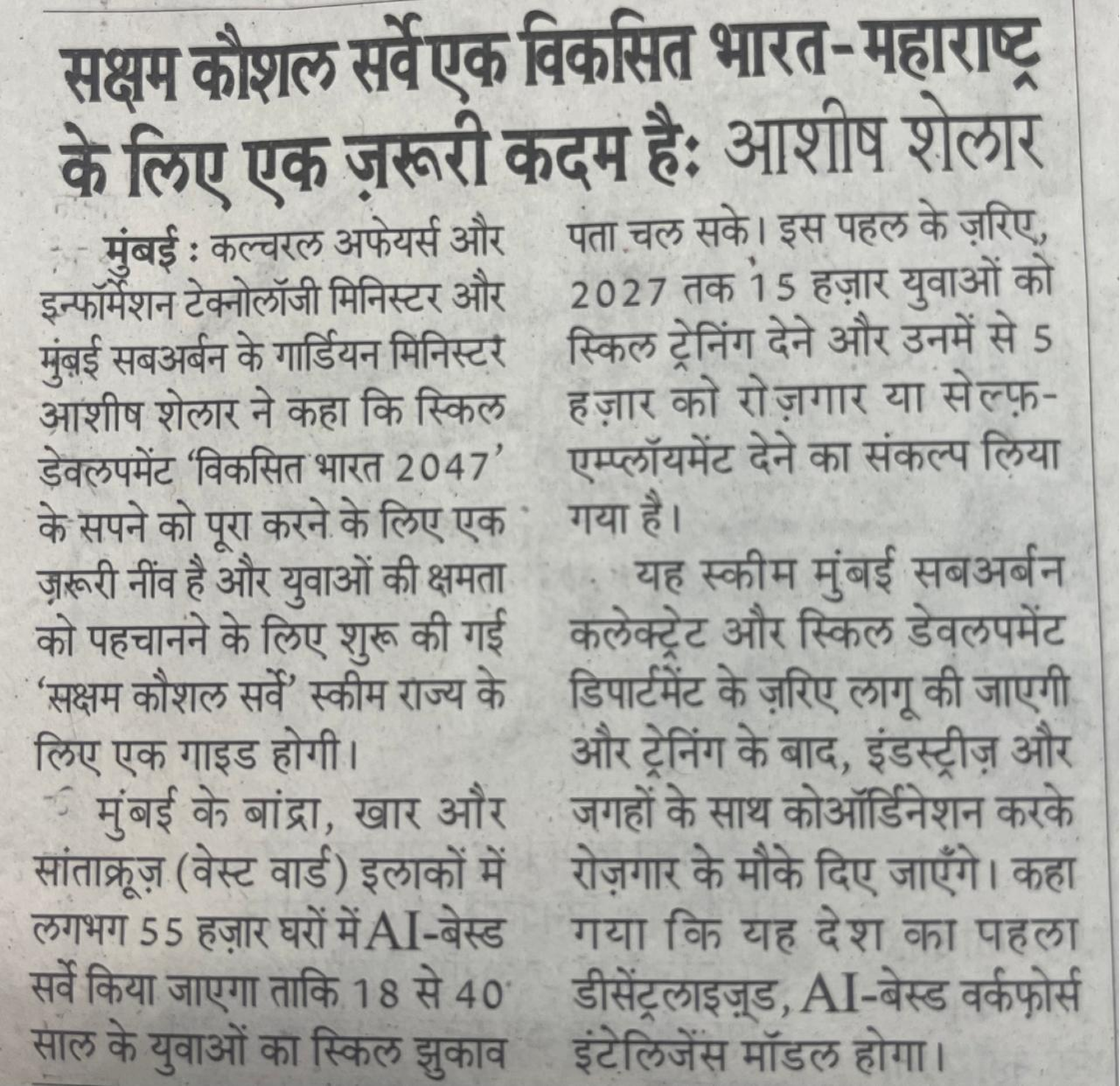 सक्षम कौशल सर्वे एक विकसित भारत-महाराष्ट्र के लिए एक ज़रूरी कदम है: आशीष शेलार

मुंबई : कल्चरल अफेयर्स और इन्फॉर्मेशन टेक्नोलॉजी मिनिस्टर और मुंबई सबअर्बन के गार्डियन मिनिस्टर आशीष शेलार ने कहा कि स्किल डेवलपमेंट 'विकसित भारत 2047' के सपने को पूरा करने के लिए एक ज़रूरी नींव है और युवाओं की क्षमता को पहचानने के लिए शुरू की गई 'सक्षम कौशल सर्वे' स्कीम राज्य के लिए एक गाइड होगी।

मुंबई के बांद्रा, खार और सांताक्रूज़ (वेस्ट वार्ड) इलाकों में लगभग 55 हज़ार घरों में AI-बेस्ड सर्वे किया जाएगा ताकि 18 से 40 साल के युवाओं का स्किल झुकाव पता चल सके। इस पहल के ज़रिए, 2027 तक 15 हज़ार युवाओं को स्किल ट्रेनिंग देने और उनमें से 5 हज़ार को रोज़गार या सेल्फ़-एम्प्लॉयमेंट देने का संकल्प लिया गया है।

यह स्कीम मुंबई सबअर्बन कलेक्ट्रेट और स्किल डेवलपमेंट डिपार्टमेंट के ज़रिए लागू की जाएगी और ट्रेनिंग के बाद, इंडस्ट्रीज़ और जगहों के साथ कोऑर्डिनेशन करके रोज़गार के मौके दिए जाएँगे। कहा गया कि यह देश का पहला डीसेंट्रलाइज़्ड, AI-बेस्ड वर्कफ़ोर्स इंटेलिजेंस मॉडल होगा।